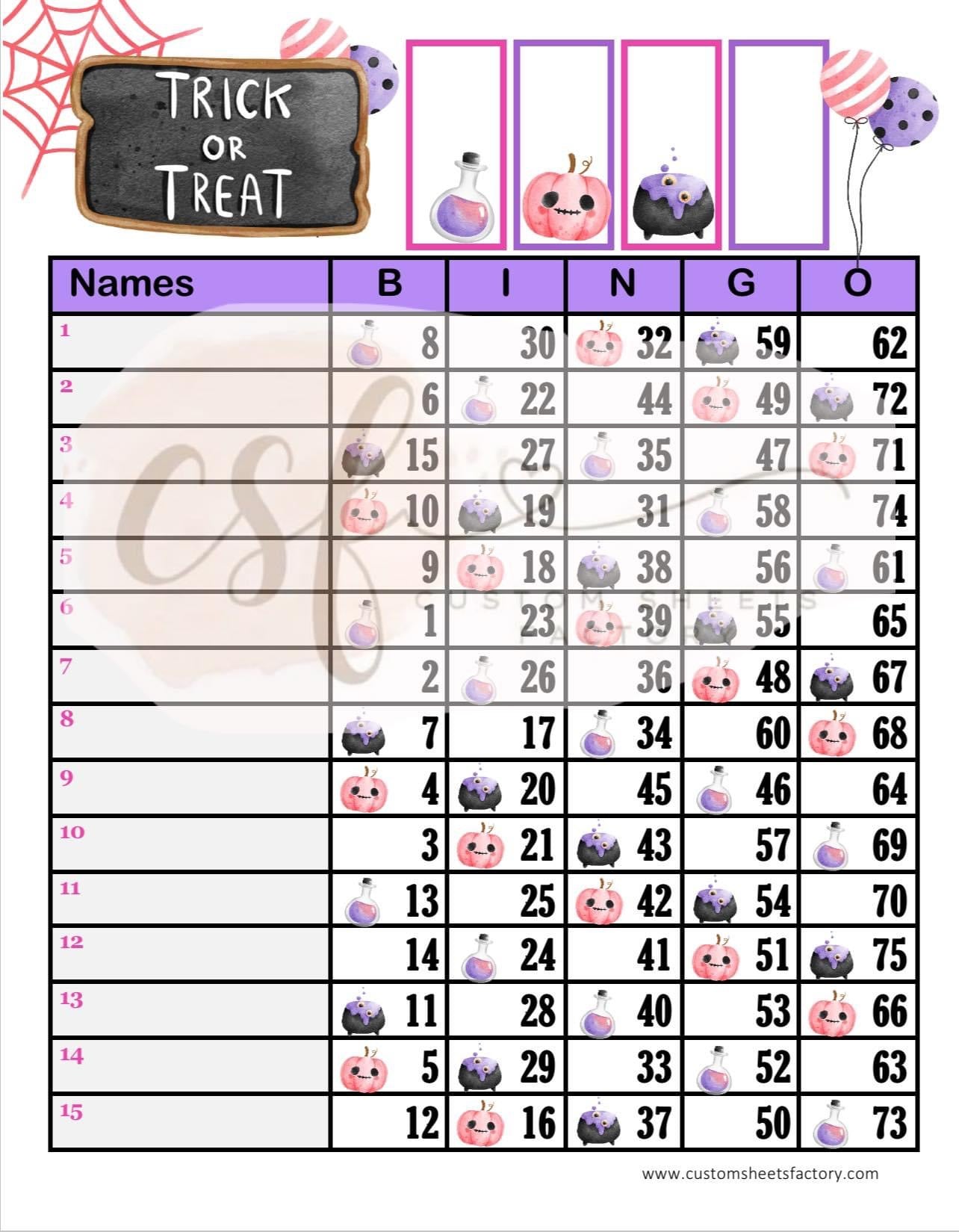 TRICK OR TREAT

| Names | B | I | N | G | O |
|---|---|---|---|---|---|
| 1 | 8 | 30 | 32 | 59 | 62 |
| 2 | 6 | 22 | 44 | 49 | 72 |
| 3 | 15 | 27 | 35 | 47 | 71 |
| 4 | 10 | 19 | 31 | 58 | 74 |
| 5 | 9 | 18 | 38 | 56 | 61 |
| 6 | 1 | 23 | 39 | 55 | 65 |
| 7 | 2 | 26 | 36 | 48 | 67 |
| 8 | 7 | 17 | 34 | 60 | 68 |
| 9 | 4 | 20 | 45 | 46 | 64 |
| 10 | 3 | 21 | 43 | 57 | 69 |
| 11 | 13 | 25 | 42 | 54 | 70 |
| 12 | 14 | 24 | 41 | 51 | 75 |
| 13 | 11 | 28 | 40 | 53 | 66 |
| 14 | 5 | 29 | 33 | 52 | 63 |
| 15 | 12 | 16 | 37 | 50 | 73 |

csf CUSTOM SHEETS FACTORY

www.customsheetsfactory.com